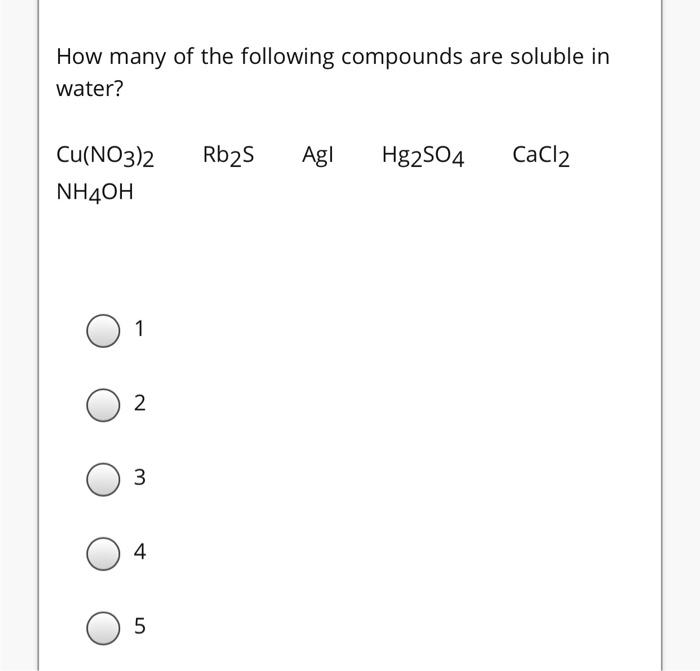 How many of the following compounds are soluble in water?

$Cu(NO_3)_2$ $Rb_2S$ $AgI$ $Hg_2SO_4$ $CaCl_2$ $NH_4OH$

1

2

3

4

5